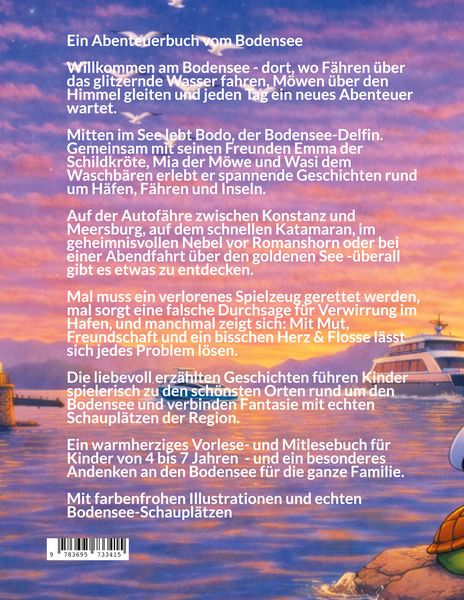 Ein Abenteuerbuch vom Bodensee

Willkommen am Bodensee - dort, wo Fähren über das glitzernde Wasser fahren, Möwen über den Himmel gleiten und jeden Tag ein neues Abenteuer wartet.

Mitten im See lebt Bodo, der Bodensee-Delfin. Gemeinsam mit seinen Freunden Emma der Schildkröte, Mia der Möwe und Wasi dem Waschbären erlebt er spannende Geschichten rund um Häfen, Fähren und Inseln.

Auf der Autofähre zwischen Konstanz und Meersburg, auf dem schnellen Katamaran, im geheimnisvollen Nebel vor Romanshorn oder bei einer Abendfahrt über den goldenen See -überall gibt es etwas zu entdecken.

Mal muss ein verlorenes Spielzeug gerettet werden, mal sorgt eine falsche Durchsage für Verwirrung im Hafen, und manchmal zeigt sich: Mit Mut, Freundschaft und ein bisschen Herz & Flosse lässt sich jedes Problem lösen.

Die liebevoll erzählten Geschichten führen Kinder spielerisch zu den schönsten Orten rund um den Bodensee und verbinden Fantasie mit echten Schauplätzen der Region.

Ein warmherziges Vorlese- und Mitlesebuch für Kinder von 4 bis 7 Jahren - und ein besonderes Andenken an den Bodensee für die ganze Familie.

Mit farbenfrohen Illustrationen und echten Bodensee-Schauplätzen

9 783695 733415